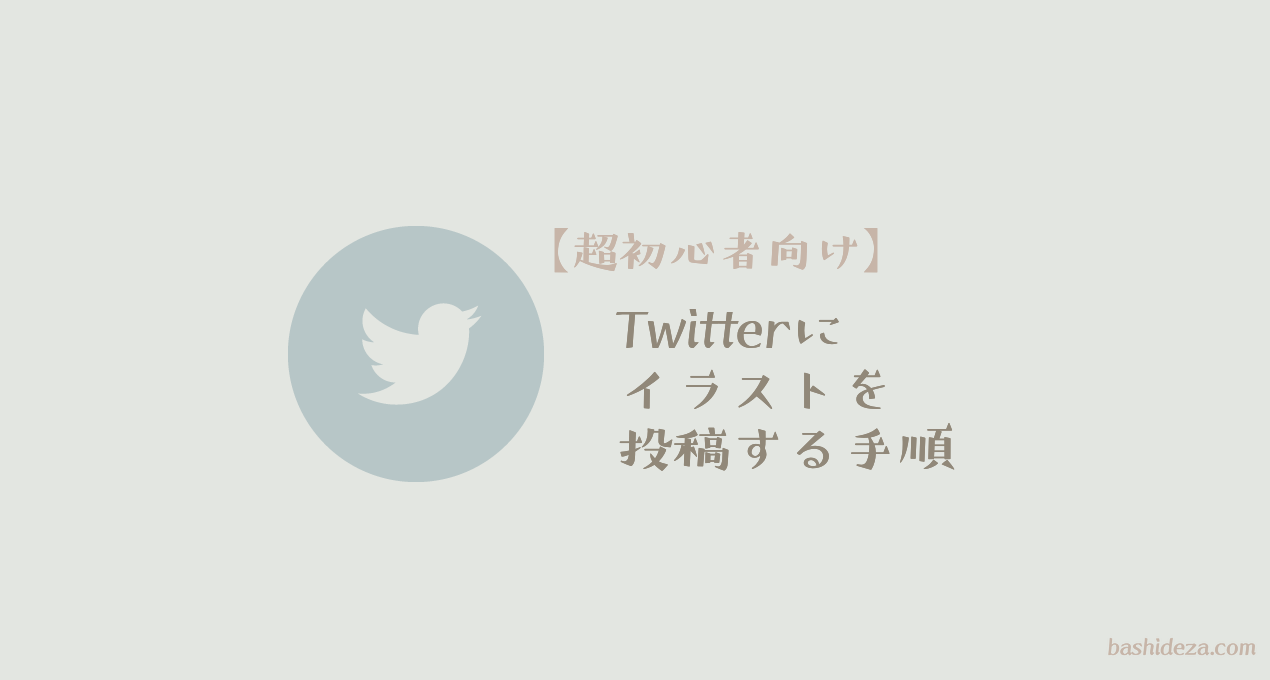 【超初心者向け】

Twitterに
イラストを
投稿する手順

bashideza.com